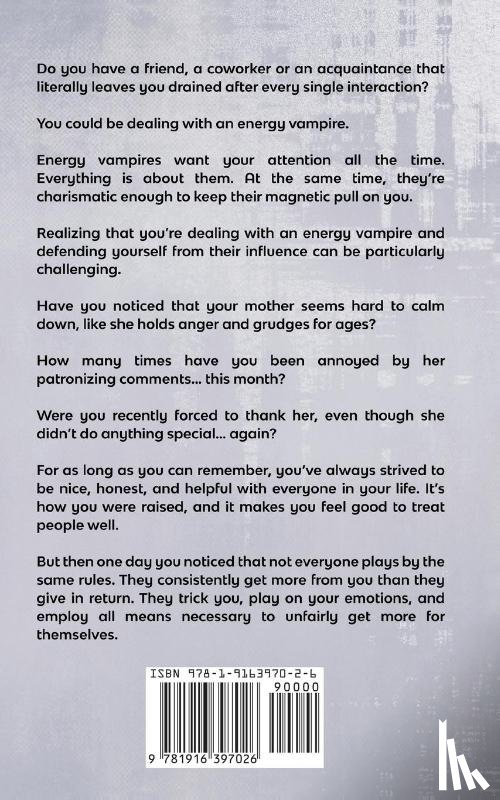 Do you have a friend, a coworker or an acquaintance that literally leaves you drained after every single interaction?

You could be dealing with an energy vampire.

Energy vampires want your attention all the time. Everything is about them. At the same time, they're charismatic enough to keep their magnetic pull on you.

Realizing that you're dealing with an energy vampire and defending yourself from their influence can be particularly challenging.

Have you noticed that your mother seems hard to calm down, like she holds anger and grudges for ages?

How many times have you been annoyed by her patronizing comments... this month?

Were you recently forced to thank her, even though she didn't do anything special... again?

For as long as you can remember, you've always strived to be nice, honest, and helpful with everyone in your life. It's how you were raised, and it makes you feel good to treat people well.

But then one day you noticed that not everyone plays by the same rules. They consistently get more from you than they give in return. They trick you, play on your emotions, and employ all means necessary to unfairly get more for themselves.

ISBN 978-1-9163970-2-6

90000

9 781916 397026